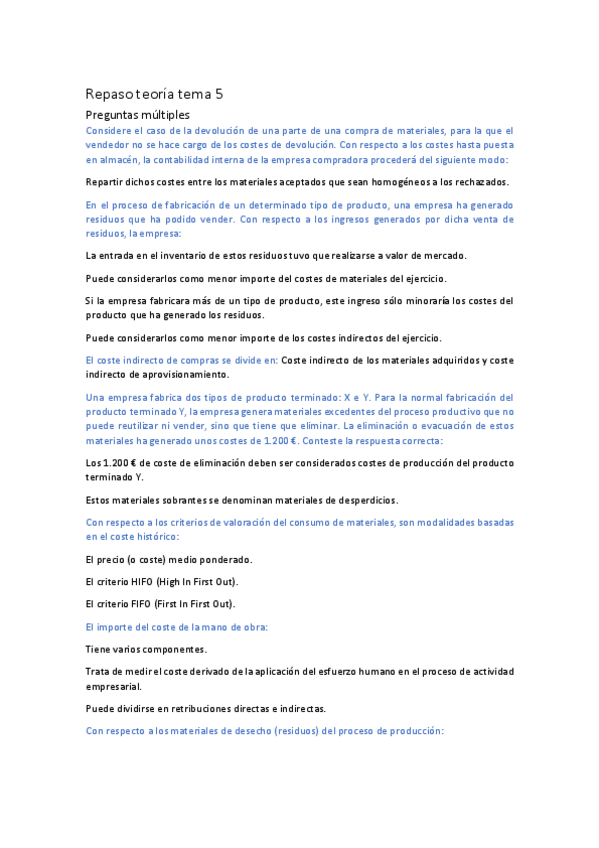 Repaso teoría tema 5

Preguntas múltiples

Considere el caso de la devolución de una parte de una compra de materiales, para la que el vendedor no se hace cargo de los costes de devolución. Con respecto a los costes hasta puesta en almacén, la contabilidad interna de la empresa compradora procederá del siguiente modo:

Repartir dichos costes entre los materiales aceptados que sean homogéneos a los rechazados.

En el proceso de fabricación de un determinado tipo de producto, una empresa ha generado residuos que ha podido vender. Con respecto a los ingresos generados por dicha venta de residuos, la empresa:

La entrada en el inventario de estos residuos tuvo que realizarse a valor de mercado.

Puede considerarlos como menor importe del costes de materiales del ejercicio.

Si la empresa fabricara más de un tipo de producto, este ingreso sólo minoraría los costes del producto que ha generado los residuos.

Puede considerarlos como menor importe de los costes indirectos del ejercicio.

El coste indirecto de compras se divide en: Coste indirecto de los materiales adquiridos y coste indirecto de aprovisionamiento.

Una empresa fabrica dos tipos de producto terminado: X e Y. Para la normal fabricación del producto terminado Y, la empresa genera materiales excedentes del proceso productivo que no puede reutilizar ni vender, sino que tiene que eliminar. La eliminación o evacuación de estos materiales ha generado unos costes de 1.200 €. Conteste la respuesta correcta:

Los 1.200 € de coste de eliminación deben ser considerados costes de producción del producto terminado Y.

Estos materiales sobrantes se denominan materiales de desperdicios.

Con respecto a los criterios de valoración del consumo de materiales, son modalidades basadas en el coste histórico:

El precio (o coste) medio ponderado.

El criterio HIFO (High In First Out).

El criterio FIFO (First In First Out).

El importe del coste de la mano de obra:

Tiene varios componentes.

Trata de medir el coste derivado de la aplicación del esfuerzo humano en el proceso de actividad empresarial.

Puede dividirse en retribuciones directas e indirectas.

Con respecto a los materiales de desecho (residuos) del proceso de producción: